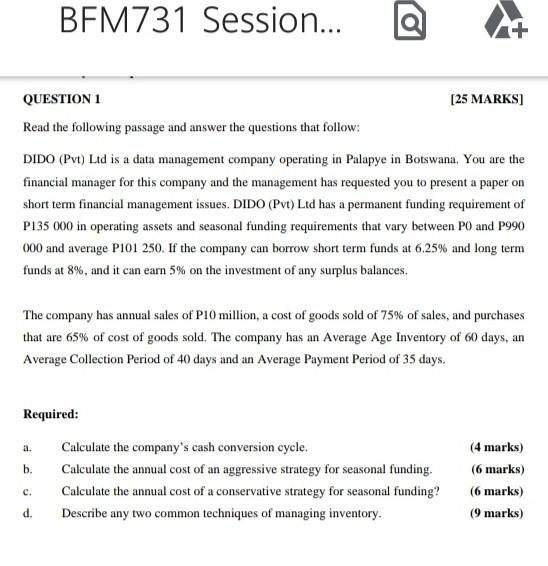 BFM731 Session...

QUESTION 1 [25 MARKS]

Read the following passage and answer the questions that follow:

DIDO (Pvt) Ltd is a data management company operating in Palapye in Botswana. You are the financial manager for this company and the management has requested you to present a paper on short term financial management issues. DIDO (Pvt) Ltd has a permanent funding requirement of P135 000 in operating assets and seasonal funding requirements that vary between P0 and P990 000 and average P101 250. If the company can borrow short term funds at 6.25% and long term funds at 8%, and it can earn 5% on the investment of any surplus balances.

The company has annual sales of P10 million, a cost of goods sold of 75% of sales, and purchases that are 65% of cost of goods sold. The company has an Average Age Inventory of 60 days, an Average Collection Period of 40 days and an Average Payment Period of 35 days.

Required:

a. Calculate the company's cash conversion cycle. (4 marks)
b. Calculate the annual cost of an aggressive strategy for seasonal funding. (6 marks)
c. Calculate the annual cost of a conservative strategy for seasonal funding? (6 marks)
d. Describe any two common techniques of managing inventory. (9 marks)